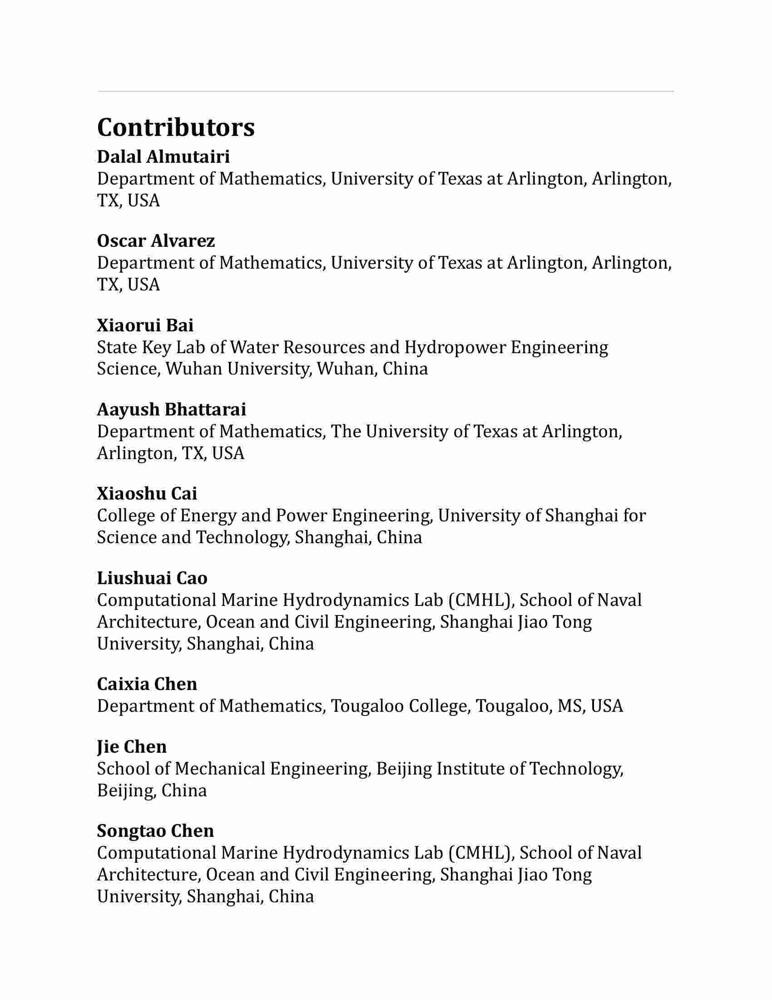 Contributors

Dalal Almutairi
Department of Mathematics, University of Texas at Arlington, Arlington, TX, USA

Oscar Alvarez
Department of Mathematics, University of Texas at Arlington, Arlington, TX, USA

Xiaorui Bai
State Key Lab of Water Resources and Hydropower Engineering Science, Wuhan University, Wuhan, China

Aayush Bhattarai
Department of Mathematics, The University of Texas at Arlington, Arlington, TX, USA

Xiaoshu Cai
College of Energy and Power Engineering, University of Shanghai for Science and Technology, Shanghai, China

Liushuai Cao
Computational Marine Hydrodynamics Lab (CMHL), School of Naval Architecture, Ocean and Civil Engineering, Shanghai Jiao Tong University, Shanghai, China

Caixia Chen
Department of Mathematics, Tougaloo College, Tougaloo, MS, USA

Jie Chen
School of Mechanical Engineering, Beijing Institute of Technology, Beijing, China

Songtao Chen
Computational Marine Hydrodynamics Lab (CMHL), School of Naval Architecture, Ocean and Civil Engineering, Shanghai Jiao Tong University, Shanghai, China